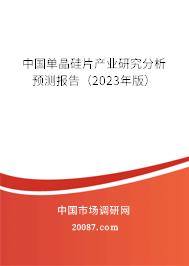 中国单晶硅片产业研究分析预测报告（2023年版）

中国市场调研网

20087.com